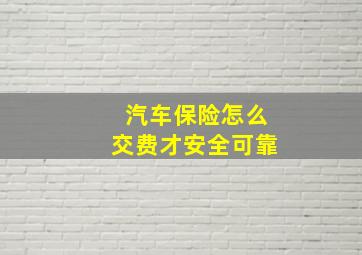 汽车保险怎么
交费才安全可靠